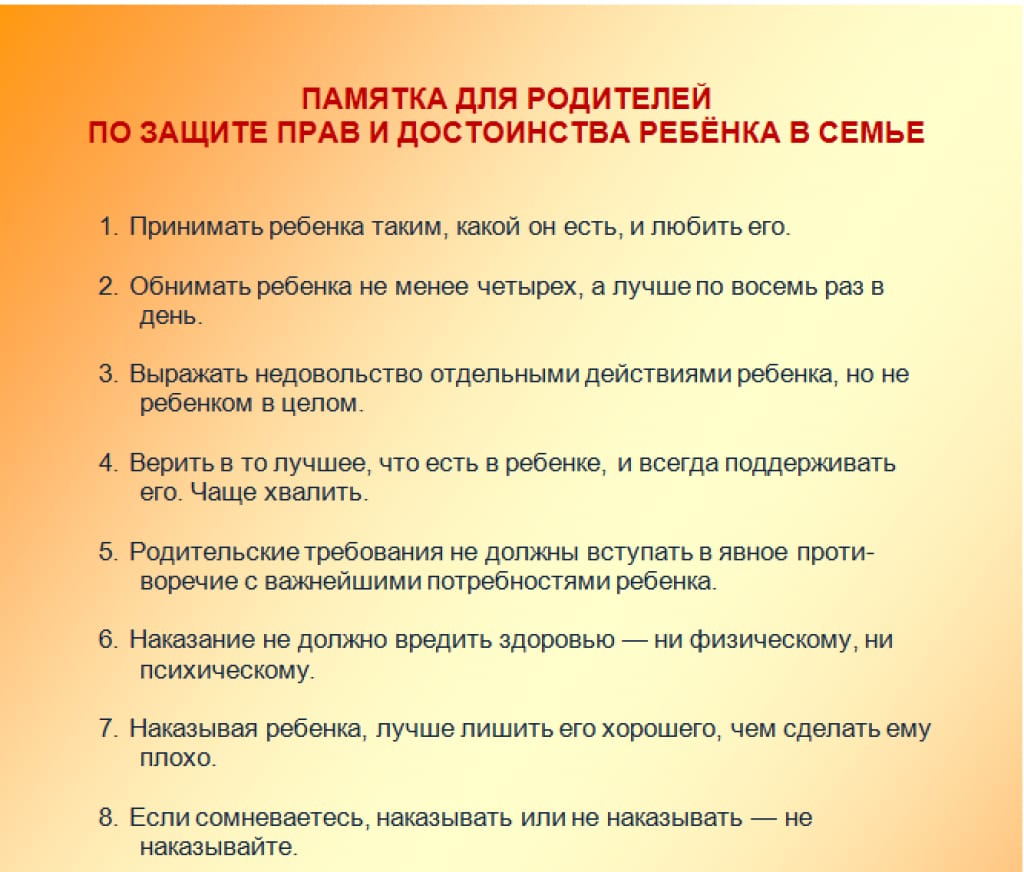 ПАМЯТКА ДЛЯ РОДИТЕЛЕЙ
ПО ЗАЩИТЕ ПРАВ И ДОСТОИНСТВА РЕБЁНКА В СЕМЬЕ

1. Принимать ребенка таким, какой он есть, и любить его.

2. Обнимать ребенка не менее четырех, а лучше по восемь раз в день.

3. Выражать недовольство отдельными действиями ребенка, но не ребенком в целом.

4. Верить в то лучшее, что есть в ребенке, и всегда поддерживать его. Чаще хвалить.

5. Родительские требования не должны вступать в явное противоречие с важнейшими потребностями ребенка.

6. Наказание не должно вредить здоровью — ни физическому, ни психическому.

7. Наказывая ребенка, лучше лишить его хорошего, чем сделать ему плохо.

8. Если сомневаетесь, наказывать или не наказывать — не наказывайте.